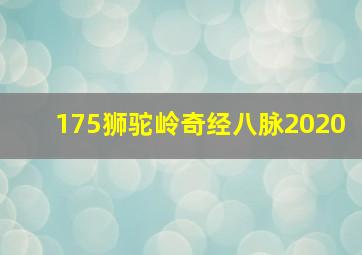 175狮驼岭奇经八脉2020